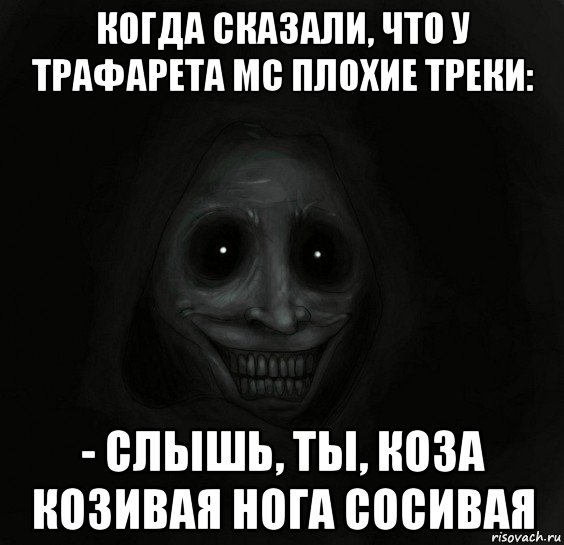 КОГДА СКАЗАЛИ, ЧТО У ТРАФАРЕТА МС ПЛОХИЕ ТРЕКИ:

- СЛЫШЬ, ТЫ, КОЗА КОЗИВАЯ НОГА СОСИВАЯ

risovach.ru